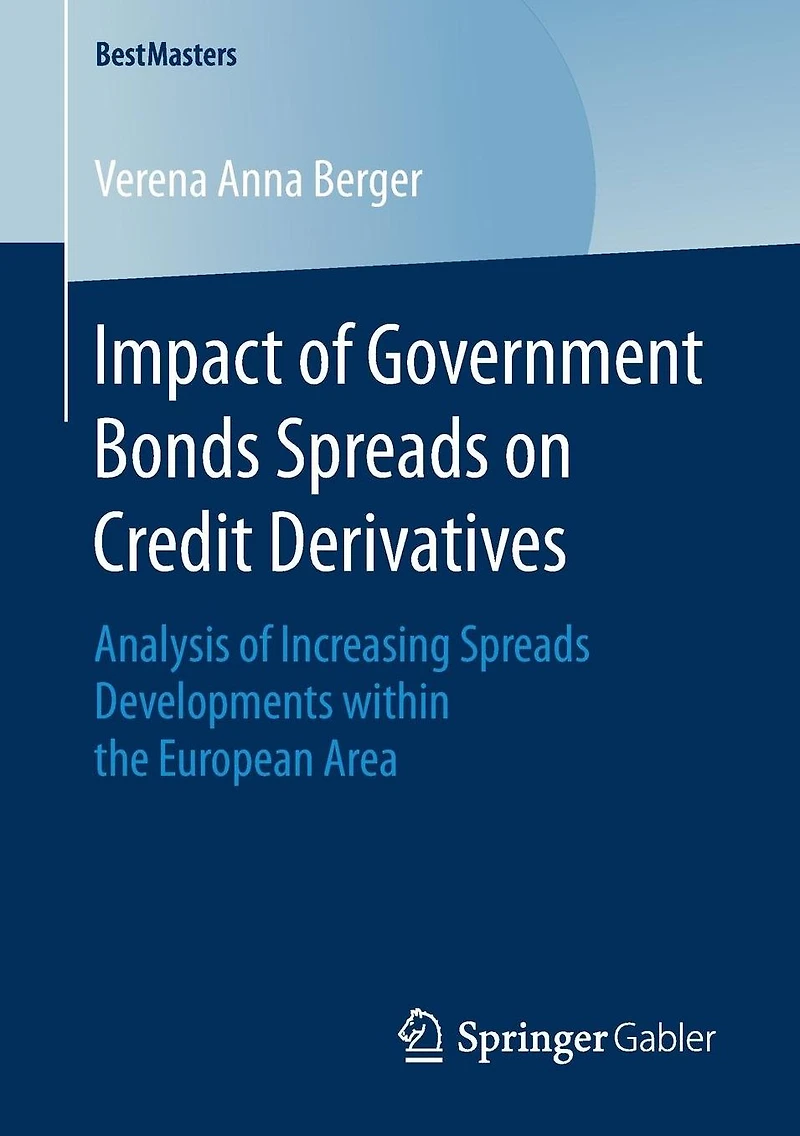 BestMasters

Verena Anna Berger

Impact of Government Bonds Spreads on Credit Derivatives

Analysis of Increasing Spreads Developments within the European Area

Springer Gabler